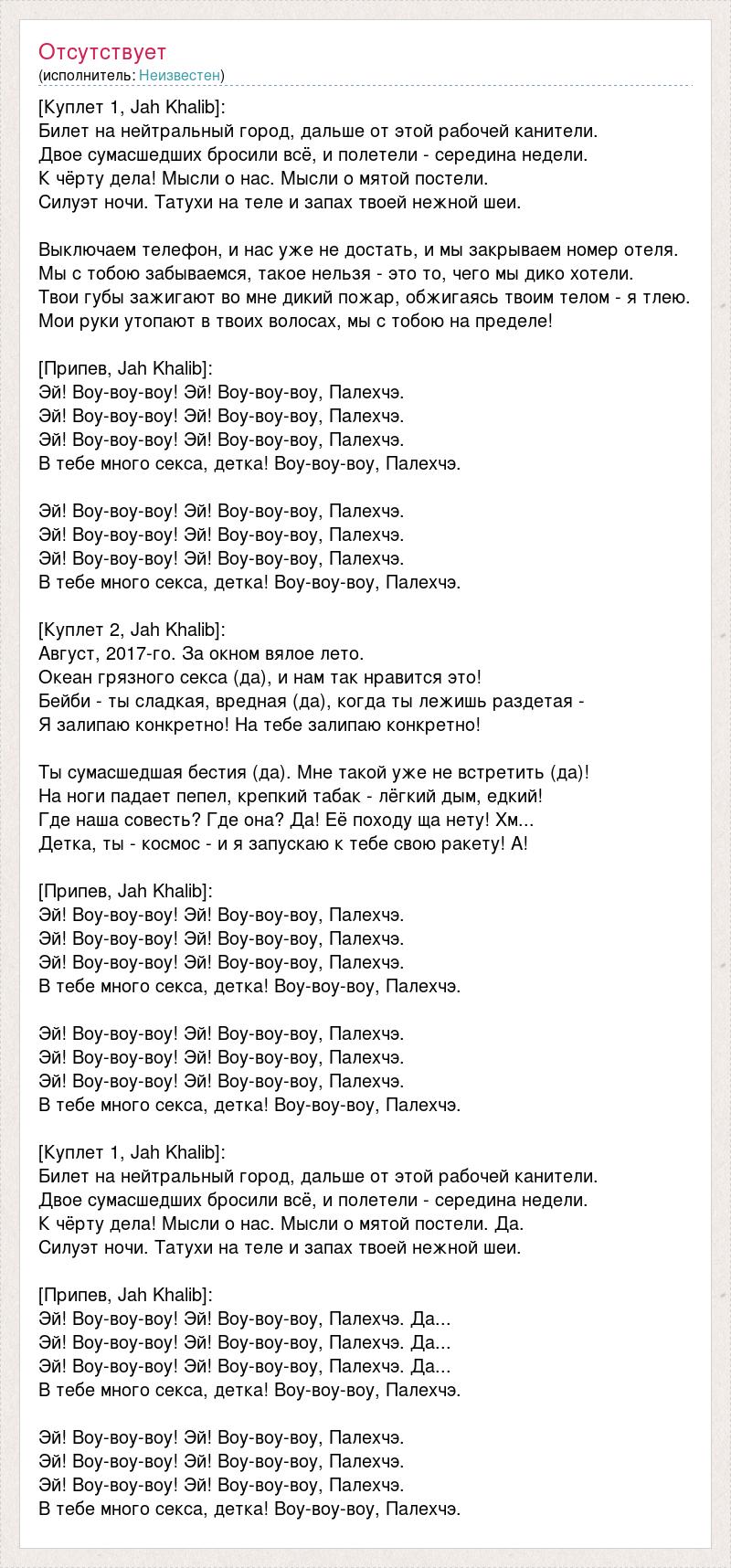 Отсутствует
(исполнитель: Неизвестен)

[Куплет 1, Jah Khalib]:
Билет на нейтральный город, дальше от этой рабочей канители.
Двое сумасшедших бросили всё, и полетели - середина недели.
К чёрту дела! Мысли о нас. Мысли о мятой постели.
Силуэт ночи. Татухи на теле и запах твоей нежной шеи.

Выключаем телефон, и нас уже не достать, и мы закрываем номер отеля.
Мы с тобою забываемся, такое нельзя - это то, чего мы дико хотели.
Твои губы зажигают во мне дикий пожар, обжигаясь твоим телом - я тлею.
Мои руки утопают в твоих волосах, мы с тобою на пределе!

[Припев, Jah Khalib]:
Эй! Воу-воу-воу! Эй! Воу-воу-воу, Палехчэ.
Эй! Воу-воу-воу! Эй! Воу-воу-воу, Палехчэ.
Эй! Воу-воу-воу! Эй! Воу-воу-воу, Палехчэ.
В тебе много секса, детка! Воу-воу-воу, Палехчэ.

Эй! Воу-воу-воу! Эй! Воу-воу-воу, Палехчэ.
Эй! Воу-воу-воу! Эй! Воу-воу-воу, Палехчэ.
Эй! Воу-воу-воу! Эй! Воу-воу-воу, Палехчэ.
В тебе много секса, детка! Воу-воу-воу, Палехчэ.

[Куплет 2, Jah Khalib]:
Август, 2017-го. За окном вялое лето.
Океан грязного секса (да), и нам так нравится это!
Бейби - ты сладкая, вредная (да), когда ты лежишь раздетая -
Я залипаю конкретно! На тебе залипаю конкретно!

Ты сумасшедшая бестия (да). Мне такой уже не встретить (да)!
На ноги падает пепел, крепкий табак - лёгкий дым, едкий!
Где наша совесть? Где она? Да! Её походу ща нету! Хм...
Детка, ты - космос - и я запускаю к тебе свою ракету! А!

[Припев, Jah Khalib]:
Эй! Воу-воу-воу! Эй! Воу-воу-воу, Палехчэ.
Эй! Воу-воу-воу! Эй! Воу-воу-воу, Палехчэ.
Эй! Воу-воу-воу! Эй! Воу-воу-воу, Палехчэ.
В тебе много секса, детка! Воу-воу-воу, Палехчэ.

Эй! Воу-воу-воу! Эй! Воу-воу-воу, Палехчэ.
Эй! Воу-воу-воу! Эй! Воу-воу-воу, Палехчэ.
Эй! Воу-воу-воу! Эй! Воу-воу-воу, Палехчэ.
В тебе много секса, детка! Воу-воу-воу, Палехчэ.

[Куплет 1, Jah Khalib]:
Билет на нейтральный город, дальше от этой рабочей канители.
Двое сумасшедших бросили всё, и полетели - середина недели.
К чёрту дела! Мысли о нас. Мысли о мятой постели. Да.
Силуэт ночи. Татухи на теле и запах твоей нежной шеи.

[Припев, Jah Khalib]:
Эй! Воу-воу-воу! Эй! Воу-воу-воу, Палехчэ. Да...
Эй! Воу-воу-воу! Эй! Воу-воу-воу, Палехчэ. Да...
Эй! Воу-воу-воу! Эй! Воу-воу-воу, Палехчэ. Да...
В тебе много секса, детка! Воу-воу-воу, Палехчэ.

Эй! Воу-воу-воу! Эй! Воу-воу-воу, Палехчэ.
Эй! Воу-воу-воу! Эй! Воу-воу-воу, Палехчэ.
Эй! Воу-воу-воу! Эй! Воу-воу-воу, Палехчэ.
В тебе много секса, детка! Воу-воу-воу, Палехчэ.